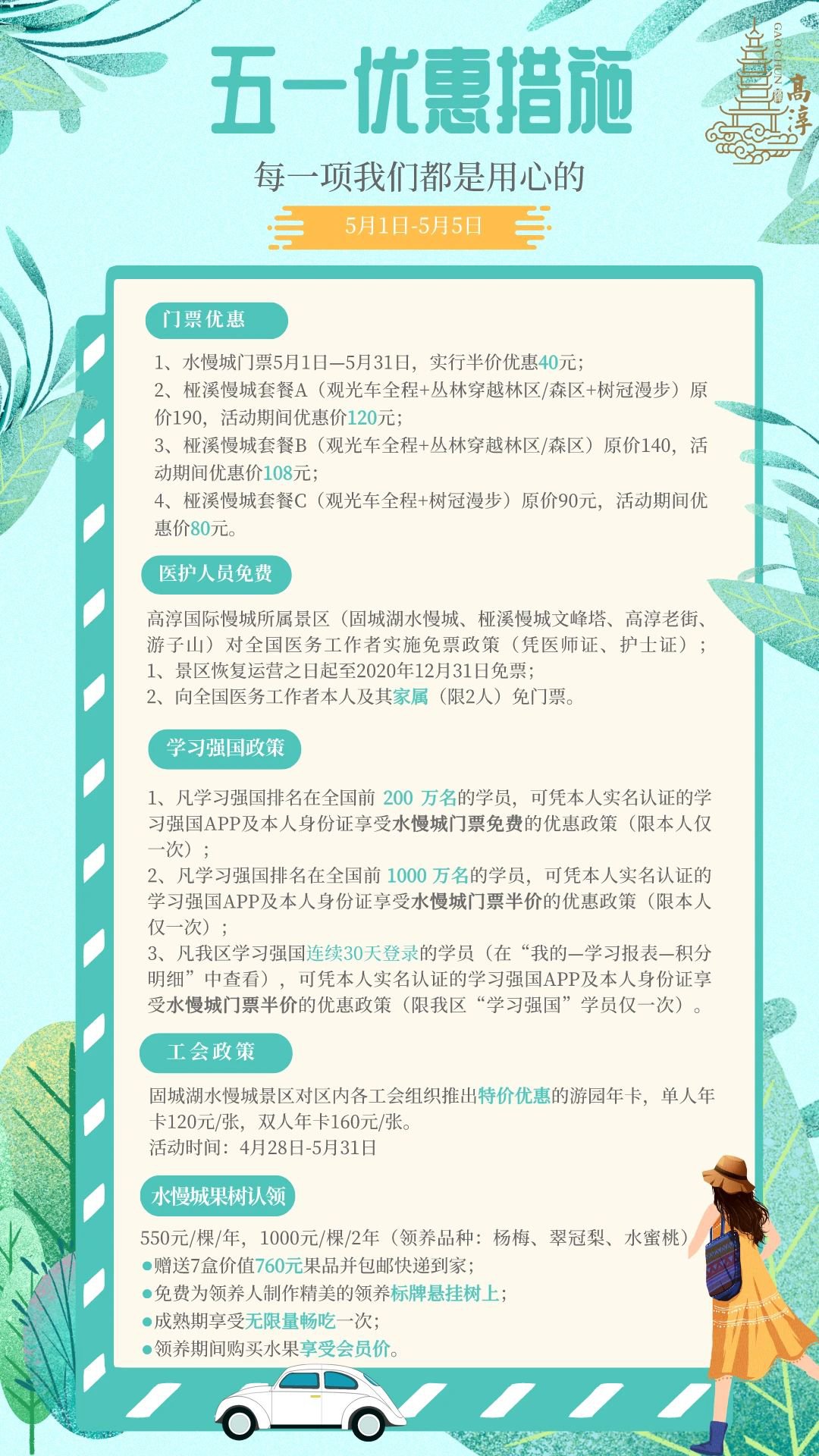 五一优惠措施

GAOCHUN 高淳

每一项我们都是用心的

5月1日-5月5日

门票优惠

1、水慢城门票5月1日—5月31日，实行半价优惠40元；
2、桠溪慢城套餐A（观光车全程+丛林穿越林区/森区+树冠漫步）原价190，活动期间优惠价120元；
3、桠溪慢城套餐B（观光车全程+丛林穿越林区/森区）原价140，活动期间优惠价108元；
4、桠溪慢城套餐C（观光车全程+树冠漫步）原价90元，活动期间优惠价80元。

医护人员免费

高淳国际慢城所属景区（固城湖水慢城、桠溪慢城文峰塔、高淳老街、游子山）对全国医务工作者实施免票政策（凭医师证、护士证）；
1、景区恢复运营之日起至2020年12月31日免票；
2、向全国医务工作者本人及其家属（限2人）免门票。

学习强国政策

1、凡学习强国排名在全国前 200 万名的学员，可凭本人实名认证的学习强国APP及本人身份证享受水慢城门票免费的优惠政策（限本人仅一次）；
2、凡学习强国排名在全国前 1000 万名的学员，可凭本人实名认证的学习强国APP及本人身份证享受水慢城门票半价的优惠政策（限本人仅一次）；
3、凡我区学习强国连续30天登录的学员（在“我的—学习报表—积分明细”中查看），可凭本人实名认证的学习强国APP及本人身份证享受水慢城门票半价的优惠政策（限我区“学习强国”学员仅一次）。

工会政策

固城湖水慢城景区对区内各工会组织推出特价优惠的游园年卡，单人年卡120元/张，双人年卡160元/张。
活动时间：4月28日-5月31日

水慢城果树认领

550元/棵/年，1000元/棵/2年（领养品种：杨梅、翠冠梨、水蜜桃）
●赠送7盒价值760元果品并包邮快递到家；
●免费为领养人制作精美的领养标牌悬挂树上；
●成熟期享受无限量畅吃一次；
●领养期间购买水果享受会员价。